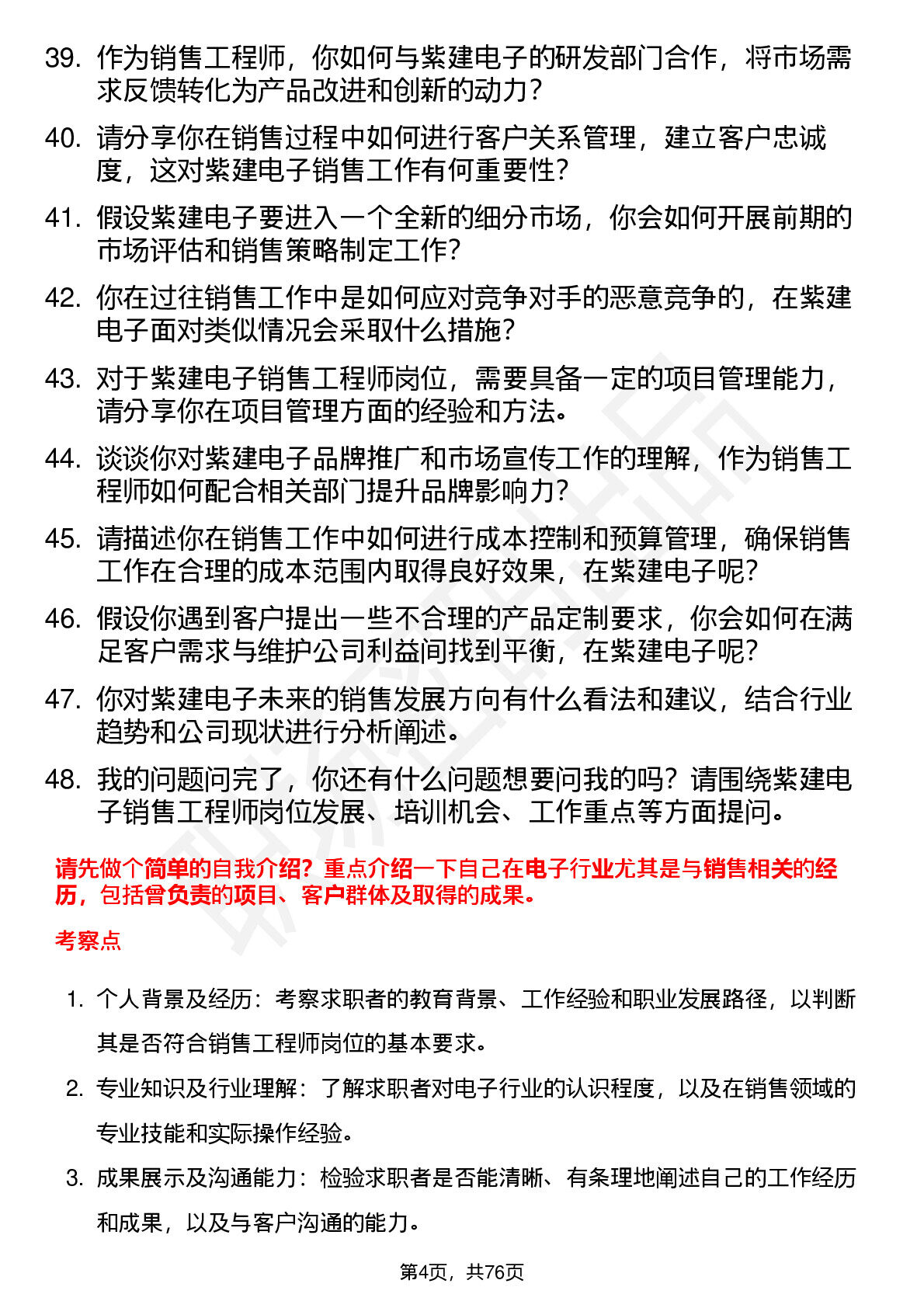 39. 作为销售工程师，你如何与紫建电子的研发部门合作，将市场需求反馈转化为产品改进和创新的动力？

40. 请分享你在销售过程中如何进行客户关系管理，建立客户忠诚度，这对紫建电子销售工作有何重要性？

41. 假设紫建电子要进入一个全新的细分市场，你会如何开展前期的市场评估和销售策略制定工作？

42. 你在过往销售工作中是如何应对竞争对手的恶意竞争的，在紫建电子面对类似情况会采取什么措施？

43. 对于紫建电子销售工程师岗位，需要具备一定的项目管理能力，请分享你在项目管理方面的经验和方法。

44. 谈谈你对紫建电子品牌推广和市场宣传工作的理解，作为销售工程师如何配合相关部门提升品牌影响力？

45. 请描述你在销售工作中如何进行成本控制和预算管理，确保销售工作在合理的成本范围内取得良好效果，在紫建电子呢？

46. 假设你遇到客户提出一些不合理的产品定制要求，你会如何在满足客户需求与维护公司利益间找到平衡，在紫建电子呢？

47. 你对紫建电子未来的销售发展方向有什么看法和建议，结合行业趋势和公司现状进行分析阐述。

48. 我的问题问完了，你还有什么问题想要问我的吗？请围绕紫建电子销售工程师岗位发展、培训机会、工作重点等方面提问。

请先做个简单的自我介绍？重点介绍一下自己在电子行业尤其是与销售相关的经历，包括曾负责的项目、客户群体及取得的成果。

考察点

1. 个人背景及经历：考察求职者的教育背景、工作经验和职业发展路径，以判断其是否符合销售工程师岗位的基本要求。

2. 专业知识及行业理解：了解求职者对电子行业的认识程度，以及在销售领域的专业技能和实际操作经验。

3. 成果展示及沟通能力：检验求职者是否能清晰、有条理地阐述自己的工作经历和成果，以及与客户沟通的能力。

第4页，共76页